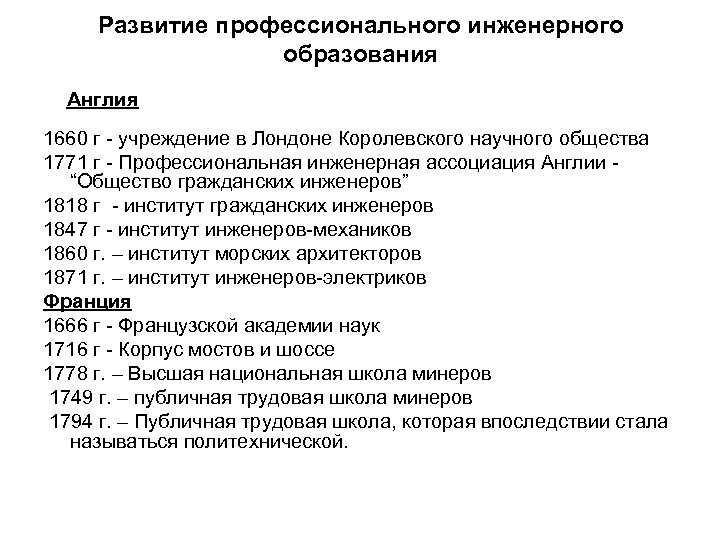 Развитие профессионального инженерного образования

Англия

1660 г - учреждение в Лондоне Королевского научного общества
1771 г - Профессиональная инженерная ассоциация Англии - “Общество гражданских инженеров”
1818 г - институт гражданских инженеров
1847 г - институт инженеров-механиков
1860 г. – институт морских архитекторов
1871 г. – институт инженеров-электриков

Франция

1666 г - Французской академии наук
1716 г - Корпус мостов и шоссе
1778 г. – Высшая национальная школа минеров
1749 г. – публичная трудовая школа минеров
1794 г. – Публичная трудовая школа, которая впоследствии стала называться политехнической.